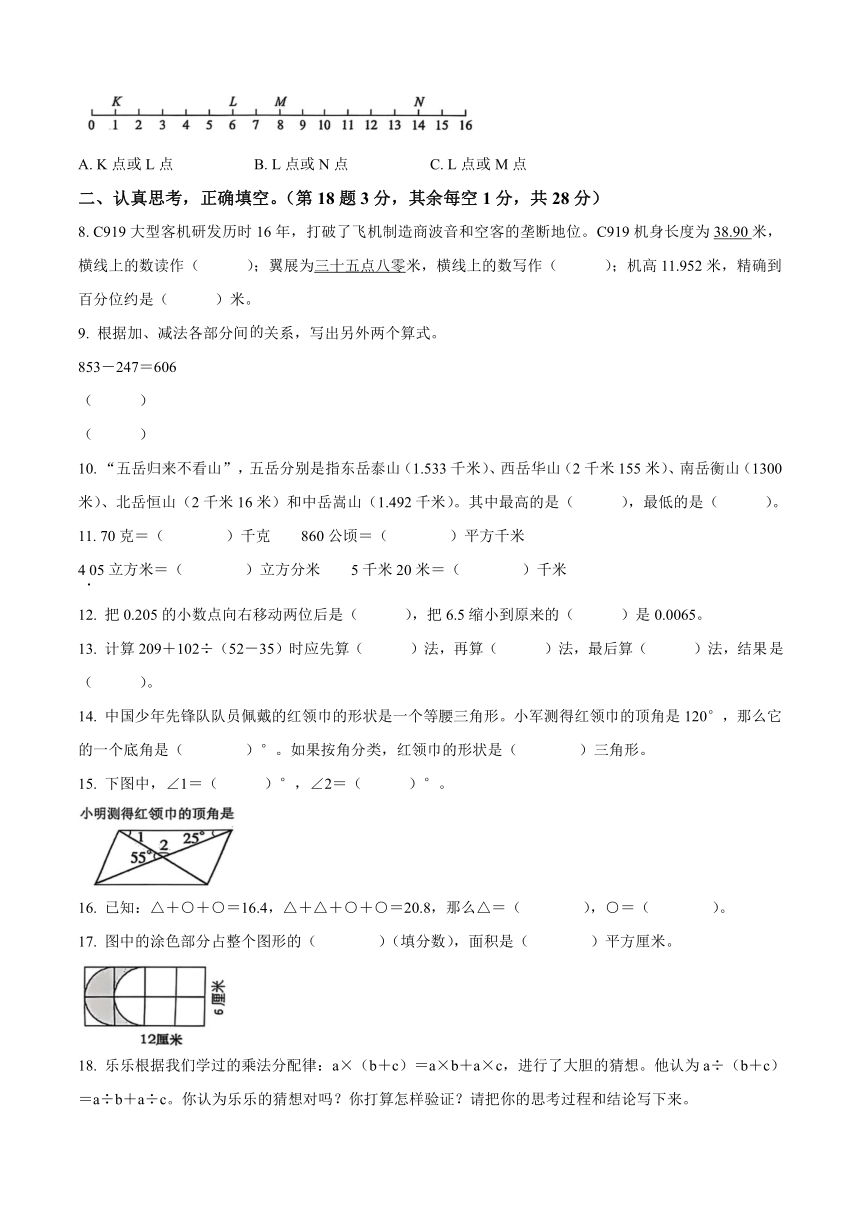 K L M N
0 1 2 3 4 5 6 7 8 9 10 11 12 13 14 15 16

A. K 点或 L 点　　B. L 点或 N 点　　C. L 点或 M 点

二、认真思考，正确填空。（第 18 题 3 分，其余每空 1 分，共 28 分）

8. C919 大型客机研发历时 16 年，打破了飞机制造商波音和空客的垄断地位。C919 机身长度为 38.90 米，横线上的数读作（　　）；翼展为三十五点八零米，横线上的数写作（　　）；机高 11.952 米，精确到百分位约是（　　）米。

9. 根据加、减法各部分间的关系，写出另外两个算式。

853－247＝606

（　　）

（　　）

10. “五岳归来不看山”，五岳分别是指东岳泰山（1.533 千米）、西岳华山（2 千米 155 米）、南岳衡山（1300 米）、北岳恒山（2 千米 16 米）和中岳嵩山（1.492 千米）。其中最高的是（　　），最低的是（　　）。

11. 70 克＝（　　）千克　　860 公顷＝（　　）平方千米

4 05 立方米＝（　　）立方分米　　5 千米 20 米＝（　　）千米

12. 把 0.205 的小数点向右移动两位后是（　　），把 6.5 缩小到原来的（　　）是 0.0065。

13. 计算 209＋102÷（52－35）时应先算（　　）法，再算（　　）法，最后算（　　）法，结果是（　　）。

14. 中国少年先锋队队员佩戴的红领巾的形状是一个等腰三角形。小军测得红领巾的顶角是 120°，那么它的一个底角是（　　）°。如果按角分类，红领巾的形状是（　　）三角形。

15. 下图中，∠1＝（　　）°，∠2＝（　　）°。

小明测得红领巾的顶角是

1　25°　2　55°

16. 已知：△＋○＋○＝16.4，△＋△＋○＋○＝20.8，那么△＝（　　），○＝（　　）。

17. 图中的涂色部分占整个图形的（　　）（填分数），面积是（　　）平方厘米。

6厘米
12厘米

18. 乐乐根据我们学过的乘法分配律：a×（b＋c）＝a×b＋a×c，进行了大胆的猜想。他认为 a÷（b＋c）＝a÷b＋a÷c。你认为乐乐的猜想对吗？你打算怎样验证？请把你的思考过程和结论写下来。